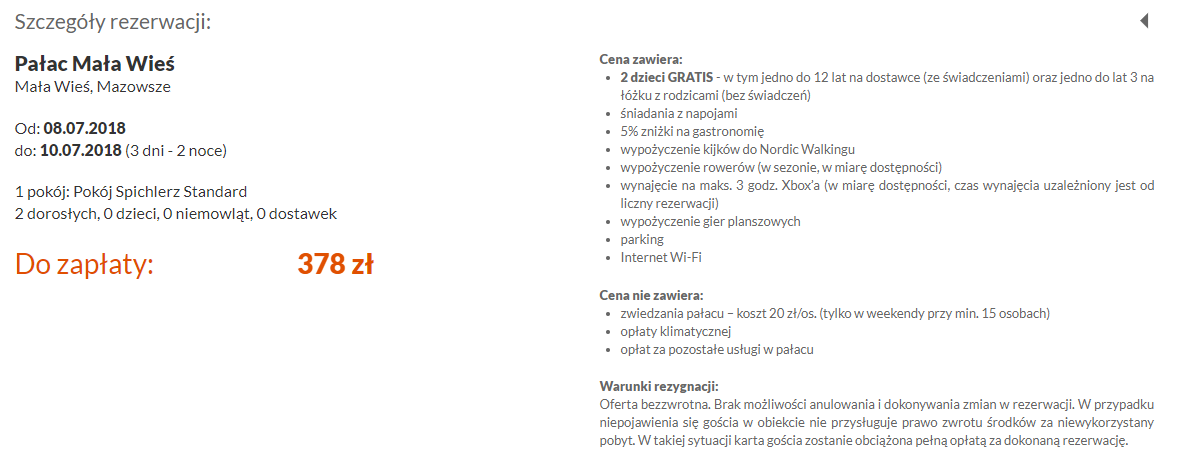 Szczegóły rezerwacji:

Pałac Mała Wieś
Mała Wieś, Mazowsze

Od: 08.07.2018
do: 10.07.2018 (3 dni - 2 noce)

1 pokój: Pokój Spichlerz Standard
2 dorosłych, 0 dzieci, 0 niemowląt, 0 dostawek

Do zapłaty: 378 zł

Cena zawiera:
- 2 dzieci GRATIS - w tym jedno do 12 lat na dostawce (ze świadczeniami) oraz jedno do lat 3 na łóżku z rodzicami (bez świadczeń)
- śniadania z napojami
- 5% zniżki na gastronomię
- wypożyczenie kijków do Nordic Walkingu
- wypożyczenie rowerów (w sezonie, w miarę dostępności)
- wynajęcie na maks. 3 godz. Xbox'a (w miarę dostępności, czas wynajęcia uzależniony jest od liczny rezerwacji)
- wypożyczenie gier planszowych
- parking
- Internet Wi-Fi

Cena nie zawiera:
- zwiedzania pałacu – koszt 20 zł/os. (tylko w weekendy przy min. 15 osobach)
- opłaty klimatycznej
- opłat za pozostałe usługi w pałacu

Warunki rezygnacji:
Oferta bezzwrotna. Brak możliwości anulowania i dokonywania zmian w rezerwacji. W przypadku niepojawienia się gościa w obiekcie nie przysługuje prawo zwrotu środków za niewykorzystany pobyt. W takiej sytuacji karta gościa zostanie obciążona pełną opłatą za dokonaną rezerwację.